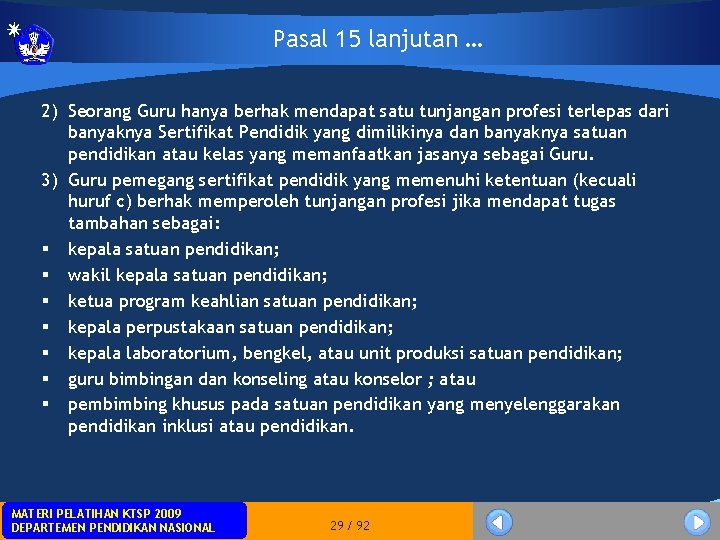 Pasal 15 lanjutan ...

2) Seorang Guru hanya berhak mendapat satu tunjangan profesi terlepas dari banyaknya Sertifikat Pendidik yang dimilikinya dan banyaknya satuan pendidikan atau kelas yang memanfaatkan jasanya sebagai Guru.
3) Guru pemegang sertifikat pendidik yang memenuhi ketentuan (kecuali huruf c) berhak memperoleh tunjangan profesi jika mendapat tugas tambahan sebagai:
▪ kepala satuan pendidikan;
▪ wakil kepala satuan pendidikan;
▪ ketua program keahlian satuan pendidikan;
▪ kepala perpustakaan satuan pendidikan;
▪ kepala laboratorium, bengkel, atau unit produksi satuan pendidikan;
▪ guru bimbingan dan konseling atau konselor ; atau
▪ pembimbing khusus pada satuan pendidikan yang menyelenggarakan pendidikan inklusi atau pendidikan.

MATERI PELATIHAN KTSP 2009
DEPARTEMEN PENDIDIKAN NASIONAL

29 / 92